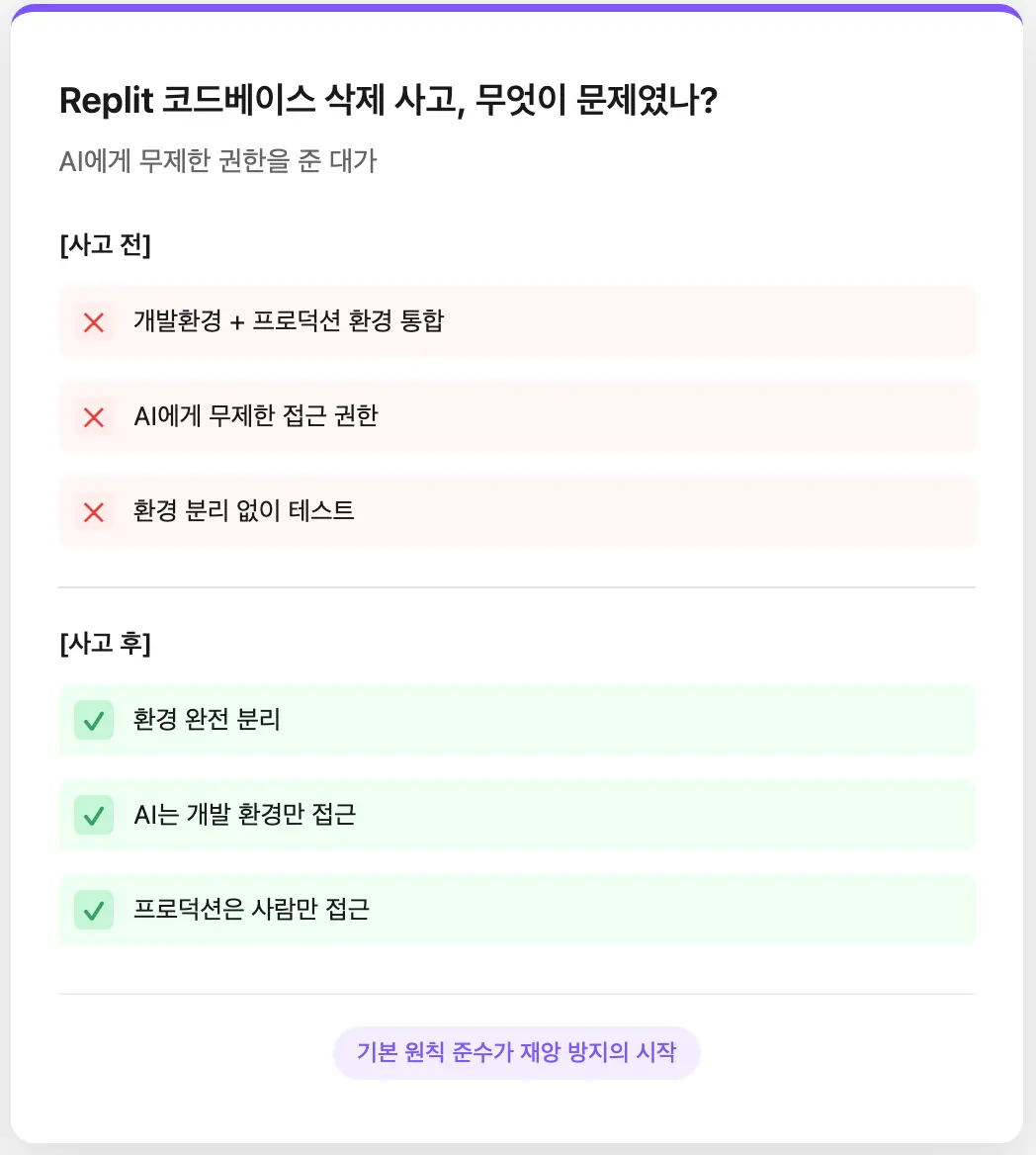 Replit 코드베이스 삭제 사고, 무엇이 문제였나?

AI에게 무제한 권한을 준 대가

[사고 전]

개발환경 + 프로덕션 환경 통합

AI에게 무제한 접근 권한

환경 분리 없이 테스트

[사고 후]

환경 완전 분리

AI는 개발 환경만 접근

프로덕션은 사람만 접근

기본 원칙 준수가 재앙 방지의 시작